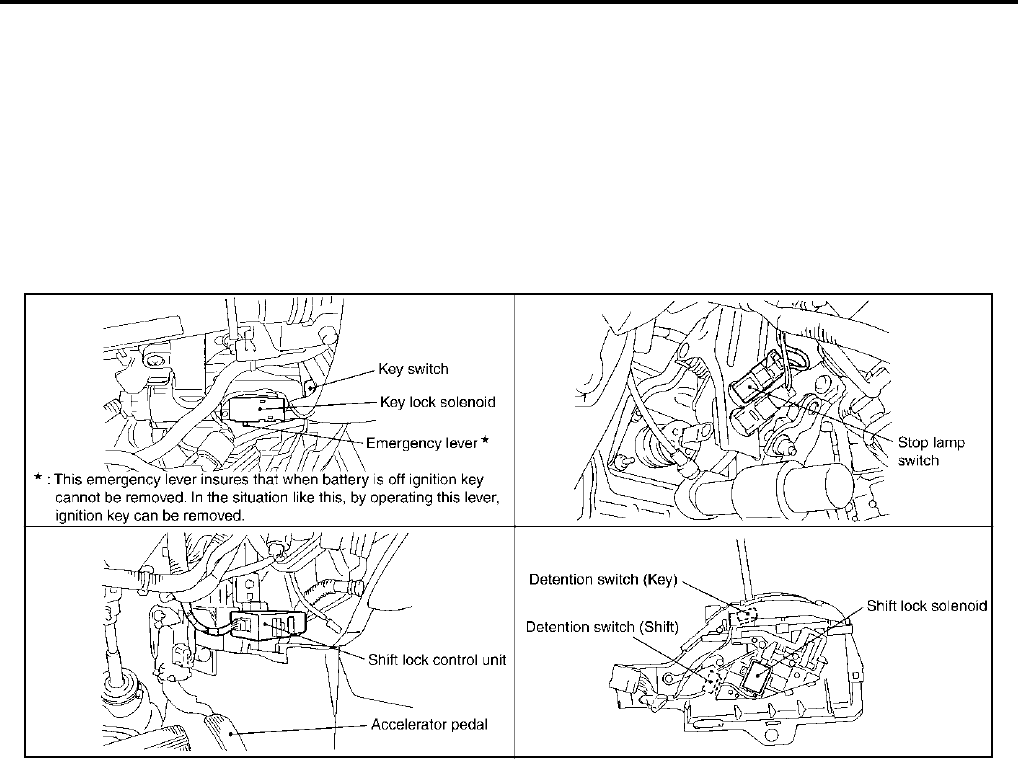 Key switch
Key lock solenoid
Emergency lever ★
★ : This emergency lever insures that when battery is off ignition key cannot be removed. In the situation like this, by operating this lever, ignition key can be removed.

Stop lamp switch

Shift lock control unit
Accelerator pedal

Detention switch (Key)
Shift lock solenoid
Detention switch (Shift)